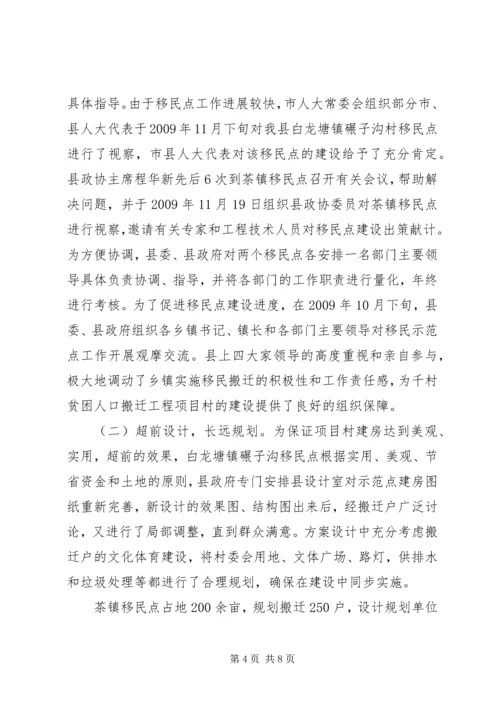 具体指导。由于移民点工作进展较快，市人大常委会组织部分市、县人大代表于2009年11月下旬对我县白龙塘镇碾子沟村移民点进行了视察，市县人大代表对该移民点的建设给予了充分肯定。县政协主席程华新先后6次到茶镇移民点召开有关会议，帮助解决问题，并于2009年11月19日组织县政协委员对茶镇移民点进行视察，邀请有关专家和工程技术人员对移民点建设出策献计。为方便协调，县委、县政府对两个移民点各安排一名部门主要领导具体负责协调、指导，并将各部门的工作职责进行量化，年终进行考核。为了促进移民点建设进度，在2009年10月下旬，县委、县政府组织各乡镇书记、镇长和各部门主要领导对移民示范点工作开展观摩交流。县上四大家领导的高度重视和亲自参与，极大地调动了乡镇实施移民搬迁的积极性和工作责任感，为千村贫困人口搬迁工程项目村的建设提供了良好的组织保障。

（二）超前设计，长远规划。为保证项目村建房达到美观、实用，超前的效果，白龙塘镇碾子沟移民点根据实用、美观、节省资金和土地的原则，县政府专门安排县设计室对示范点建房图纸重新完善，新设计的效果图、结构图出来后，经搬迁户广泛讨论，又进行了局部调整，直到群众满意。方案设计中充分考虑搬迁户的文化体育建设，将村委会用地、文体广场、路灯，供排水和垃圾处理等都进行了合理规划，确保在建设中同步实施。

茶镇移民点占地200余亩，规划搬迁250户，设计规划单位

第4页 共8页